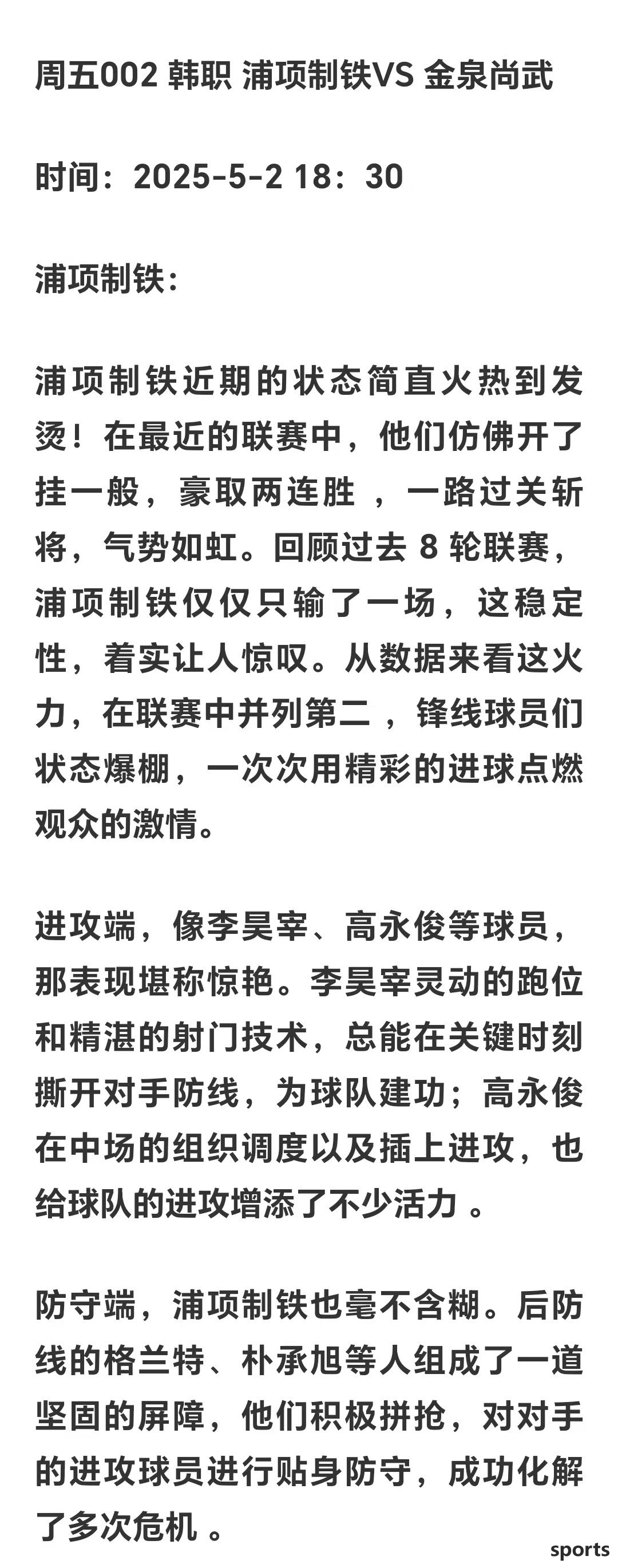 周五002 韩职 浦项制铁VS 金泉尚武

时间：2025-5-2 18：30

浦项制铁：

浦项制铁近期的状态简直火热到发烫！在最近的联赛中，他们仿佛开了挂一般，豪取两连胜 ，一路过关斩将，气势如虹。回顾过去 8 轮联赛，浦项制铁仅仅只输了一场，这稳定性，着实让人惊叹。从数据来看这火力，在联赛中并列第二 ，锋线球员们状态爆棚，一次次用精彩的进球点燃观众的激情。

进攻端，像李昊宰、高永俊等球员，那表现堪称惊艳。李昊宰灵动的跑位和精湛的射门技术，总能在关键时刻撕开对手防线，为球队建功；高永俊在中场的组织调度以及插上进攻，也给球队的进攻增添了不少活力 。

防守端，浦项制铁也毫不含糊。后防线的格兰特、朴承旭等人组成了一道坚固的屏障，他们积极拼抢，对对手的进攻球员进行贴身防守，成功化解了多次危机 。

sports